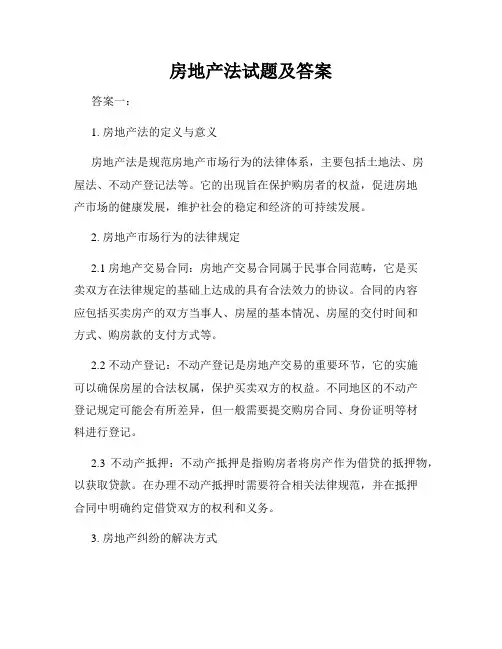 房地产法试题及答案

答案一：

1. 房地产法的定义与意义

房地产法是规范房地产市场行为的法律体系，主要包括土地法、房屋法、不动产登记法等。它的出现旨在保护购房者的权益，促进房地产市场的健康发展，维护社会的稳定和经济的可持续发展。

2. 房地产市场行为的法律规定

2.1 房地产交易合同：房地产交易合同属于民事合同范畴，它是买卖双方在法律规定的基础上达成的具有合法效力的协议。合同的内容应包括买卖房产的双方当事人、房屋的基本情况、房屋的交付时间和方式、购房款的支付方式等。

2.2 不动产登记：不动产登记是房地产交易的重要环节，它的实施可以确保房屋的合法权属，保护买卖双方的权益。不同地区的不动产登记规定可能会有所差异，但一般需要提交购房合同、身份证明等材料进行登记。

2.3 不动产抵押：不动产抵押是指购房者将房产作为借贷的抵押物，以获取贷款。在办理不动产抵押时需要符合相关法律规范，并在抵押合同中明确约定借贷双方的权利和义务。

3. 房地产纠纷的解决方式